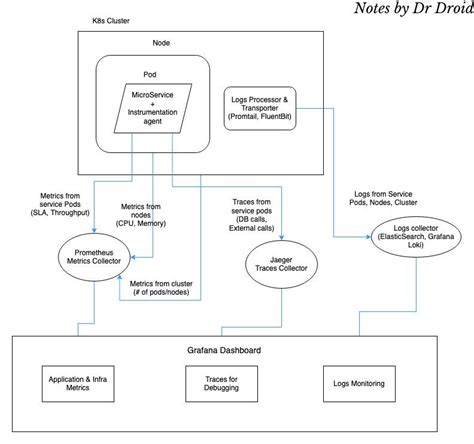 Notes by Dr Droid

K8s Cluster

Node

Pod

MicroService + Instrumentation agent

Logs Processor & Transporter (Promtail, FluentBit)

Metrics from service Pods (SLA, Throughput)

Metrics from nodes (CPU, Memory)

Traces from service pods (DB calls, External calls)

Logs from Service Pods, Nodes, Cluster

Prometheus Metrics Collector

Metrics from cluster (# of pods/nodes)

Jaeger Traces Collector

Logs collector (ElasticSearch, Grafana Loki)

Grafana Dashboard

Application & Infra Metrics

Traces for Debugging

Logs Monitoring